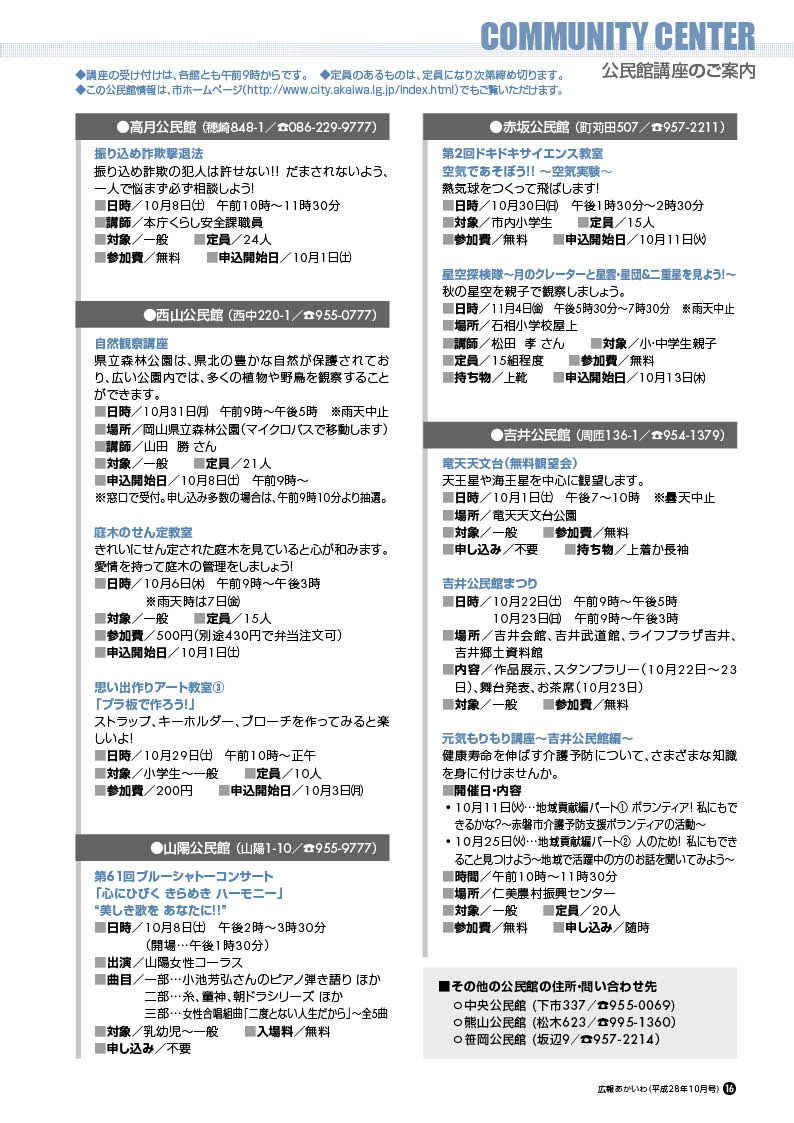 COMMUNITY CENTER
公民館講座のご案内

◆講座の受け付けは、各館とも午前9時からです。 ◆定員のあるものは、定員になり次第締め切ります。
◆この公民館情報は、市ホームページ(http://www.city.akaiwa.lg.jp/index.html)でもご覧いただけます。

●高月公民館(穂崎848-1/☎086-229-9777)

振り込め詐欺撃退法
振り込め詐欺の犯人は許せない!! だまされないよう、一人で悩まず必ず相談しよう!
■日時/10月8日(土) 午前10時～11時30分
■講師/本庁くらし安全課職員
■対象/一般 ■定員/24人
■参加費/無料 ■申込開始日/10月1日(土)

●西山公民館(西中220-1/☎955-0777)

自然観察講座
県立森林公園は、県北の豊かな自然が保護されており、広い公園内では、多くの植物や野鳥を観察することができます。
■日時/10月31日(月) 午前9時～午後5時 ※雨天中止
■場所/岡山県立森林公園(マイクロバスで移動します)
■講師/山田 勝 さん
■対象/一般 ■定員/21人
■申込開始日/10月8日(土) 午前9時～
※窓口で受付。申し込み多数の場合は、午前9時10分より抽選。

庭木のせん定教室
きれいにせん定された庭木を見ていると心が和みます。愛情を持って庭木の管理をしましょう!
■日時/10月6日(木) 午前9時～午後3時
※雨天時は7日(金)
■対象/一般 ■定員/15人
■参加費/500円(別途430円で弁当注文可)
■申込開始日/10月1日(土)

思い出作りアート教室③
「プラ板で作ろう!」
ストラップ、キーホルダー、ブローチを作ってみると楽しいよ!
■日時/10月29日(土) 午前10時～正午
■対象/小学生～一般 ■定員/10人
■参加費/200円 ■申込開始日/10月3日(月)

●山陽公民館(山陽1-10/☎955-9777)

第61回ブルーシャトーコンサート
「心にひびく きらめき ハーモニー」
"美しき歌を あなたに!!"
■日時/10月8日(土) 午後2時～3時30分
(開場…午後1時30分)
■出演/山陽女性コーラス
■曲目/一部…小池芳弘さんのピアノ弾き語り ほか
二部…糸、童神、朝ドラシリーズ ほか
三部…女性合唱組曲「二度とない人生だから」～全5曲
■対象/乳幼児～一般 ■入場料/無料
■申し込み/不要

●赤坂公民館(町苅田507/☎957-2211)

第2回ドキドキサイエンス教室
空気であそぼう!! ～空気実験～
熱気球をつくって飛ばします!
■日時/10月30日(日) 午後1時30分～2時30分
■対象/市内小学生 ■定員/15人
■参加費/無料 ■申込開始日/10月11日(火)

星空探検隊～月のクレーターと星雲・星団&二重星を見よう!～
秋の星空を親子で観察しましょう。
■日時/11月4日(金) 午後5時30分～7時30分 ※雨天中止
■場所/石相小学校屋上
■講師/松田 孝 さん ■対象/小・中学生親子
■定員/15組程度 ■参加費/無料
■持ち物/上靴 ■申込開始日/10月13日(木)

●吉井公民館(周匝136-1/☎954-1379)

竜天天文台(無料観望会)
天王星や海王星を中心に観望します。
■日時/10月1日(土) 午後7～10時 ※曇天中止
■場所/竜天天文台公園
■対象/一般 ■参加費/無料
■申し込み/不要 ■持ち物/上着か長袖

吉井公民館まつり
■日時/10月22日(土) 午前9時～午後5時
10月23日(日) 午前9時～午後3時
■場所/吉井会館、吉井武道館、ライフプラザ吉井、吉井郷土資料館
■内容/作品展示、スタンプラリー(10月22日～23日)、舞台発表、お茶席(10月23日)
■対象/一般 ■参加費/無料

元気もりもり講座～吉井公民館編～
健康寿命を伸ばす介護予防について、さまざまな知識を身に付けませんか。
■開催日・内容
・10月11日(火)…地域貢献編パート① ボランティア! 私にもできるかな?～赤磐市介護予防支援ボランティアの活動～
・10月25日(火)…地域貢献編パート② 人のため! 私にもできること見つけよう～地域で活躍中の方のお話を聞いてみよう～
■時間/午前10時～11時30分
■場所/仁美農村振興センター
■対象/一般 ■定員/20人
■参加費/無料 ■申し込み/随時

■その他の公民館の住所・問い合わせ先
○中央公民館(下市337/☎955-0069)
○熊山公民館(松木623/☎995-1360)
○笹岡公民館(坂辺9/☎957-2214)

広報あかいわ(平成28年10月号) 16